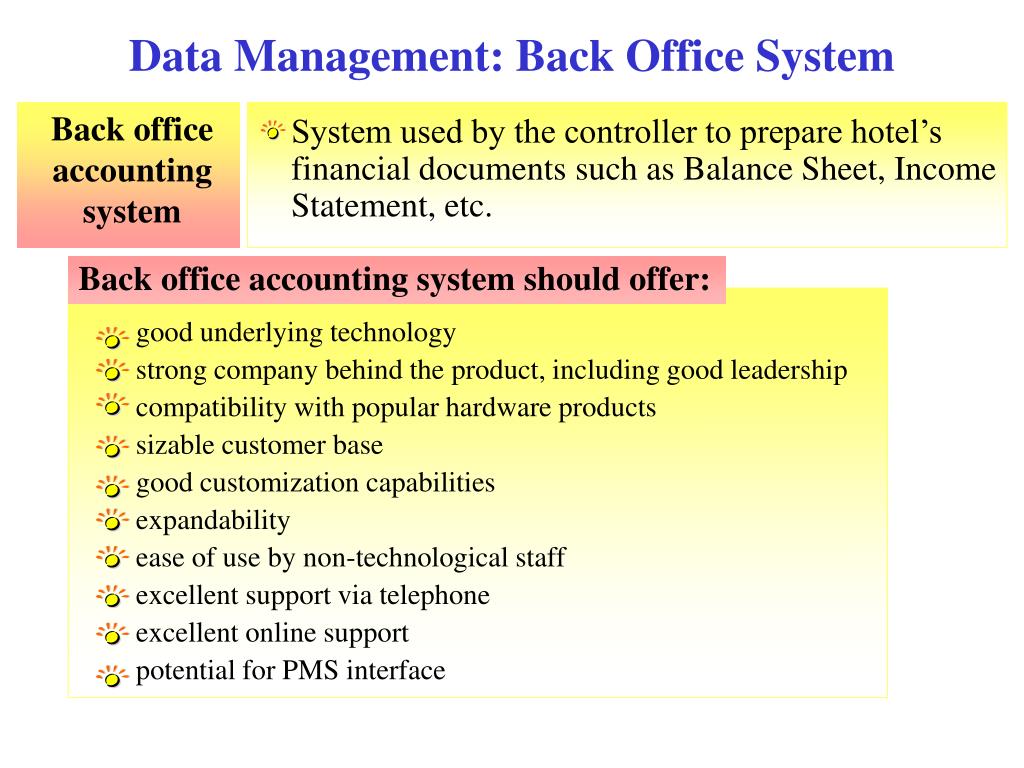 Data Management: Back Office System

Back office accounting system

System used by the controller to prepare hotel’s financial documents such as Balance Sheet, Income Statement, etc.

Back office accounting system should offer:

good underlying technology
strong company behind the product, including good leadership
compatibility with popular hardware products
sizable customer base
good customization capabilities
expandability
ease of use by non-technological staff
excellent support via telephone
excellent online support
potential for PMS interface